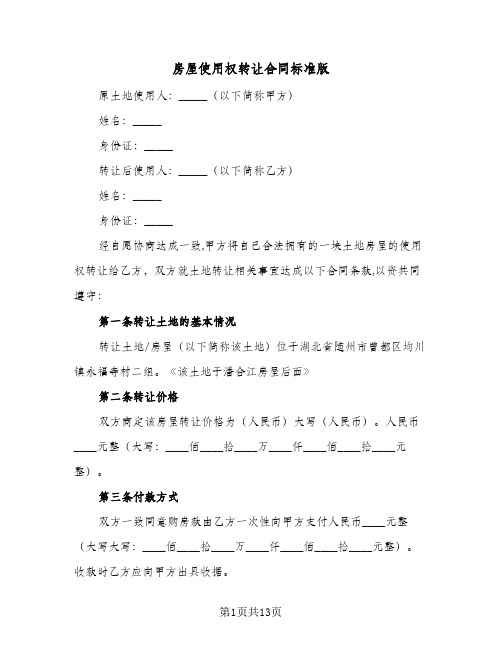 房屋使用权转让合同标准版

原土地使用人：_____（以下简称甲方）

姓名：_____

身份证：_____

转让后使用人：_____（以下简称乙方）

姓名：_____

身份证：_____

经自愿协商达成一致,甲方将自己合法拥有的一块土地房屋的使用权转让给乙方，双方就土地转让相关事宜达成以下合同条款,以资共同遵守：

第一条转让土地的基本情况

转让土地/房屋（以下简称该土地）位于湖北省随州市曾都区均川镇永福寺村二组。《该土地于潘合江房屋后面》

第二条转让价格

双方商定该房屋转让价格为（人民币）大写（人民币）。人民币____元整（大写：____佰____拾____万____仟____佰____拾____元整）。

第三条付款方式

双方一致同意购房款由乙方一次性向甲方支付人民币____元整（大写大写：____佰____拾____万____仟____佰____拾____元整）。收款时乙方应向甲方出具收据。

第1页共13页